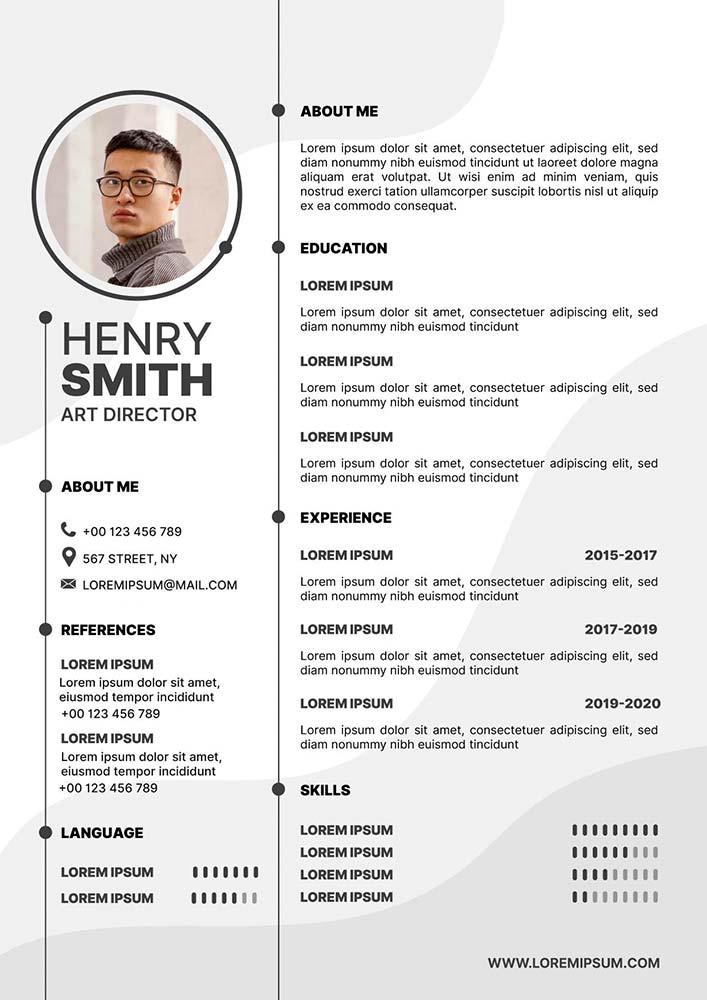 HENRY
SMITH
ART DIRECTOR

ABOUT ME

+00 123 456 789

567 STREET, NY

LOREMIPSUM@MAIL.COM

REFERENCES

LOREM IPSUM
Lorem ipsum dolor sit amet, eiusmod tempor incididunt
+00 123 456 789

LOREM IPSUM
Lorem ipsum dolor sit amet, eiusmod tempor incididunt
+00 123 456 789

LANGUAGE

LOREM IPSUM

LOREM IPSUM

ABOUT ME

Lorem ipsum dolor sit amet, consectetuer adipiscing elit, sed diam nonummy nibh euismod tincidunt ut laoreet dolore magna aliquam erat volutpat. Ut wisi enim ad minim veniam, quis nostrud exerci tation ullamcorper suscipit lobortis nisl ut aliquip ex ea commodo consequat.

EDUCATION

LOREM IPSUM

Lorem ipsum dolor sit amet, consectetuer adipiscing elit, sed diam nonummy nibh euismod tincidunt

LOREM IPSUM

Lorem ipsum dolor sit amet, consectetuer adipiscing elit, sed diam nonummy nibh euismod tincidunt

LOREM IPSUM

Lorem ipsum dolor sit amet, consectetuer adipiscing elit, sed diam nonummy nibh euismod tincidunt

EXPERIENCE

LOREM IPSUM 2015-2017

Lorem ipsum dolor sit amet, consectetuer adipiscing elit, sed diam nonummy nibh euismod tincidunt

LOREM IPSUM 2017-2019

Lorem ipsum dolor sit amet, consectetuer adipiscing elit, sed diam nonummy nibh euismod tincidunt

LOREM IPSUM 2019-2020

Lorem ipsum dolor sit amet, consectetuer adipiscing elit, sed diam nonummy nibh euismod tincidunt

SKILLS

LOREM IPSUM
LOREM IPSUM
LOREM IPSUM
LOREM IPSUM

WWW.LOREMIPSUM.COM